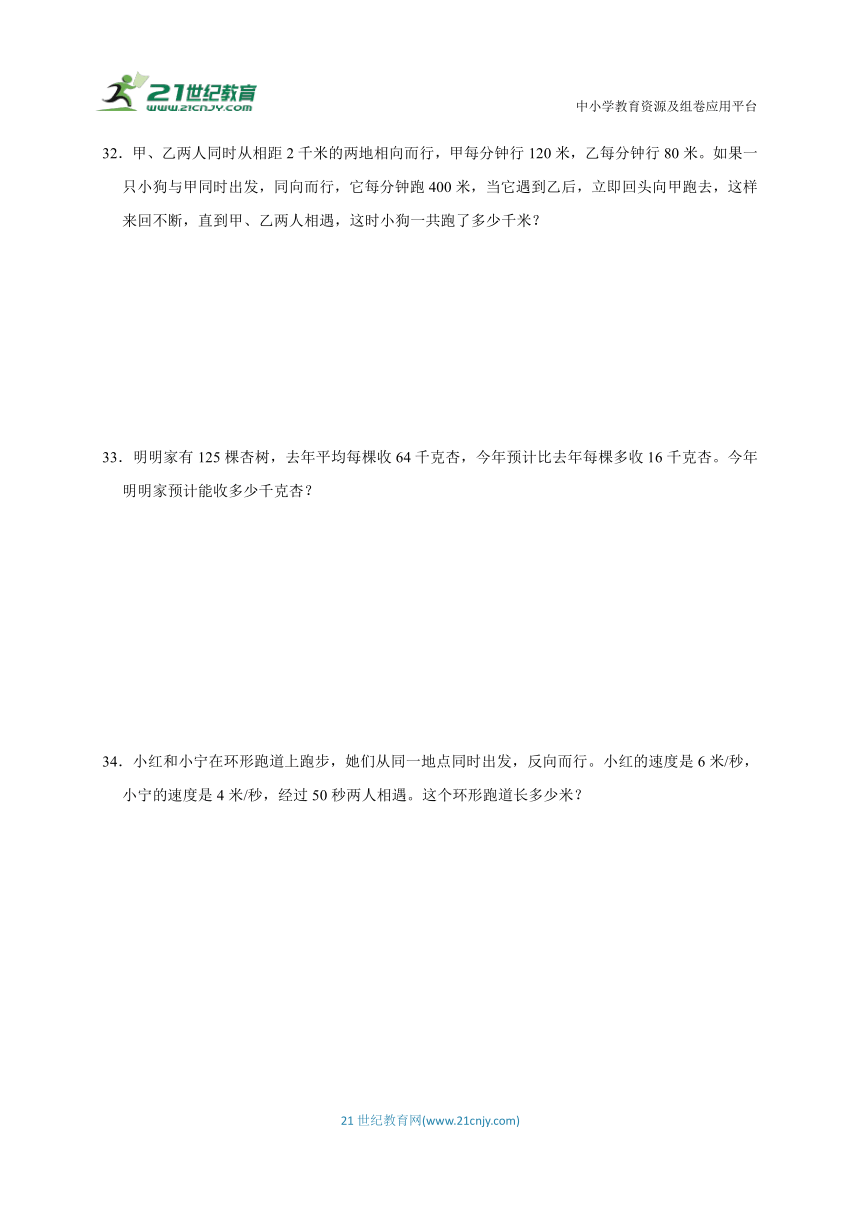 21世纪教育
www.21cnjy.com

中小学教育资源及组卷应用平台

32．甲、乙两人同时从相距 2 千米的两地相向而行，甲每分钟行 120 米，乙每分钟行 80 米。如果一只小狗与甲同时出发，同向而行，它每分钟跑 400 米，当它遇到乙后，立即回头向甲跑去，这样来回不断，直到甲、乙两人相遇，这时小狗一共跑了多少千米？

33．明明家有 125 棵杏树，去年平均每棵收 64 千克杏，今年预计比去年每棵多收 16 千克杏。今年明明家预计能收多少千克杏？

34．小红和小宁在环形跑道上跑步，她们从同一地点同时出发，反向而行。小红的速度是 6 米/秒，小宁的速度是 4 米/秒，经过 50 秒两人相遇。这个环形跑道长多少米？

21 世纪教育网(www.21cnjy.com)